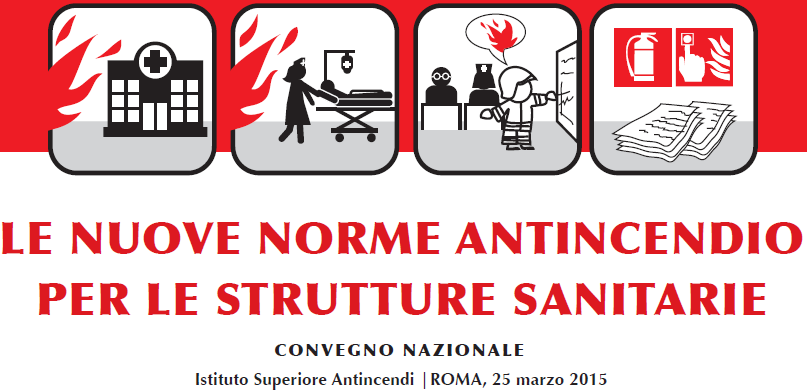 LE NUOVE NORME ANTINCENDIO PER LE STRUTTURE SANITARIE

CONVEGNO NAZIONALE

Istituto Superiore Antincendi | ROMA, 25 marzo 2015